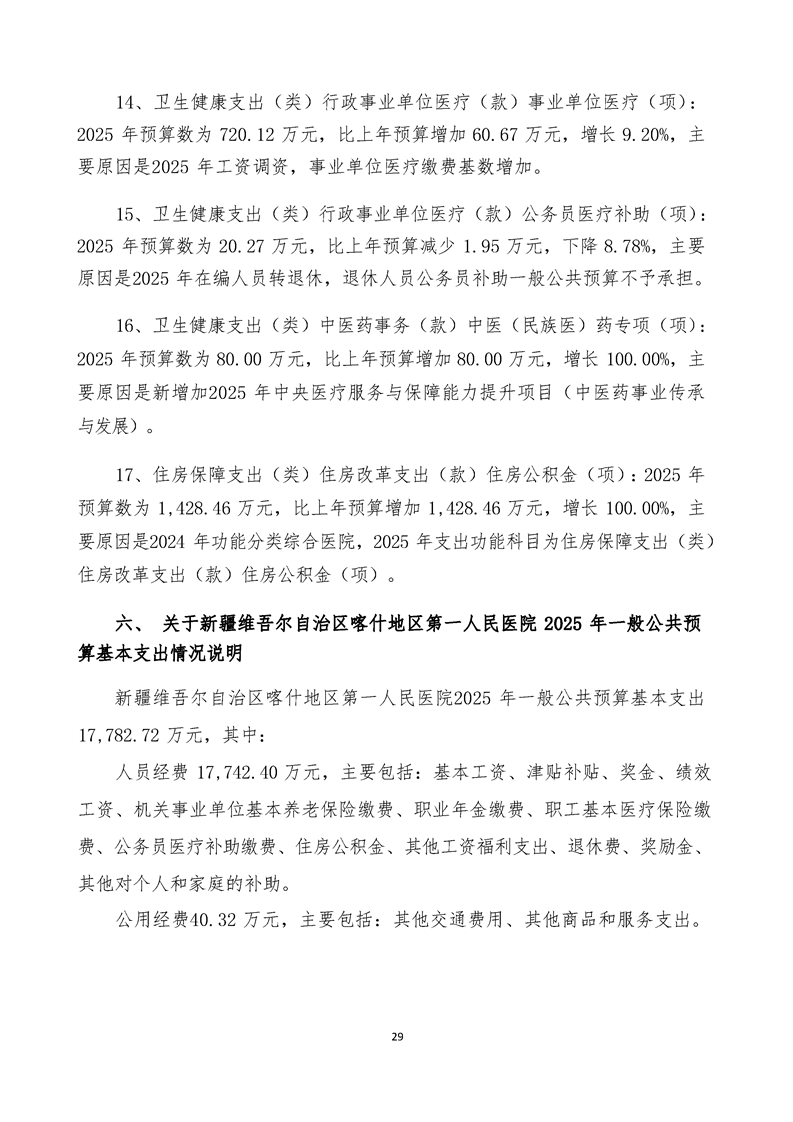 14、卫生健康支出（类）行政事业单位医疗（款）事业单位医疗（项）：2025 年预算数为 720.12 万元，比上年预算增加 60.67 万元，增长 9.20%，主要原因是2025 年工资调资，事业单位医疗缴费基数增加。

15、卫生健康支出（类）行政事业单位医疗（款）公务员医疗补助（项）：2025 年预算数为 20.27 万元，比上年预算减少 1.95 万元，下降 8.78%，主要原因是2025 年在编人员转退休，退休人员公务员补助一般公共预算不予承担。

16、卫生健康支出（类）中医药事务（款）中医（民族医）药专项（项）：2025 年预算数为 80.00 万元，比上年预算增加 80.00 万元，增长 100.00%，主要原因是新增加2025 年中央医疗服务与保障能力提升项目（中医药事业传承与发展）。

17、住房保障支出（类）住房改革支出（款）住房公积金（项）：2025 年预算数为 1,428.46 万元，比上年预算增加 1,428.46 万元，增长 100.00%，主要原因是2024 年功能分类综合医院，2025 年支出功能科目为住房保障支出（类）住房改革支出（款）住房公积金（项）。

六、 关于新疆维吾尔自治区喀什地区第一人民医院 2025 年一般公共预算基本支出情况说明

新疆维吾尔自治区喀什地区第一人民医院2025 年一般公共预算基本支出 17,782.72 万元，其中：

人员经费 17,742.40 万元，主要包括：基本工资、津贴补贴、奖金、绩效工资、机关事业单位基本养老保险缴费、职业年金缴费、职工基本医疗保险缴费、公务员医疗补助缴费、住房公积金、其他工资福利支出、退休费、奖励金、其他对个人和家庭的补助。

公用经费40.32 万元，主要包括：其他交通费用、其他商品和服务支出。

29